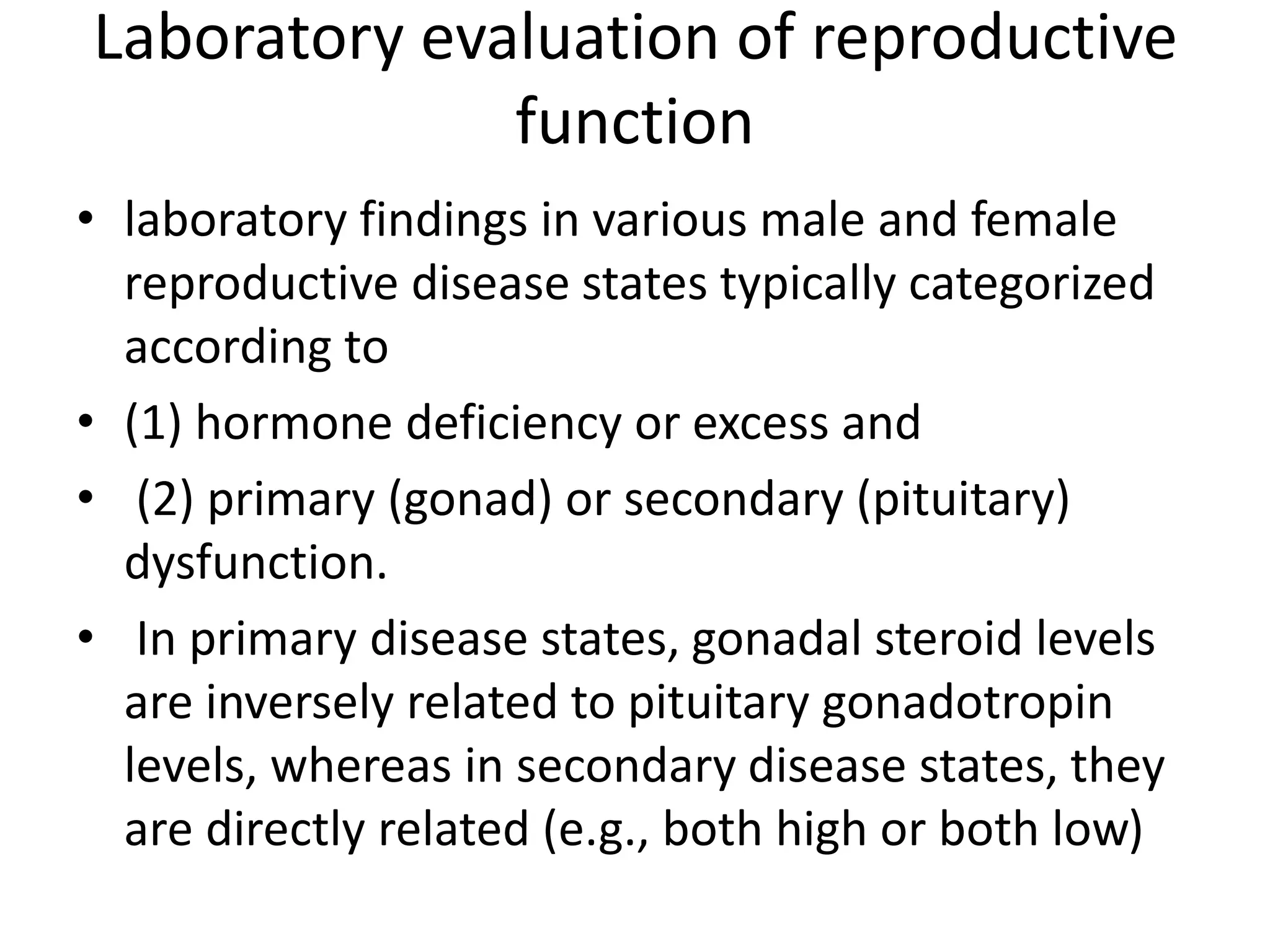 Laboratory evaluation of reproductive function

• laboratory findings in various male and female reproductive disease states typically categorized according to

• (1) hormone deficiency or excess and

• (2) primary (gonad) or secondary (pituitary) dysfunction.

• In primary disease states, gonadal steroid levels are inversely related to pituitary gonadotropin levels, whereas in secondary disease states, they are directly related (e.g., both high or both low)